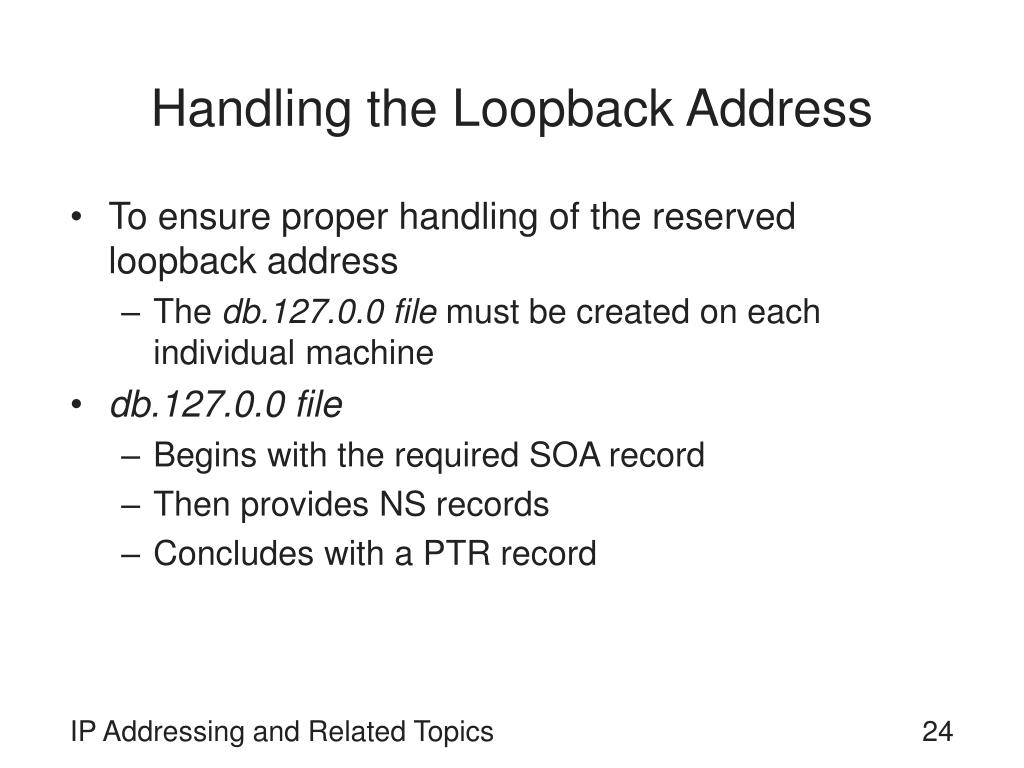 Handling the Loopback Address

• To ensure proper handling of the reserved loopback address
– The db.127.0.0 file must be created on each individual machine
• db.127.0.0 file
– Begins with the required SOA record
– Then provides NS records
– Concludes with a PTR record

IP Addressing and Related Topics

24